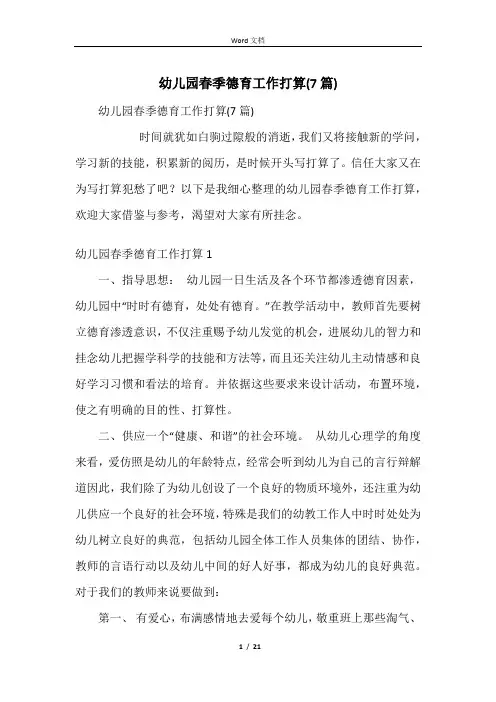 Word 文档

幼儿园春季德育工作打算(7 篇)

幼儿园春季德育工作打算(7 篇)

时间就犹如白驹过隙般的消逝，我们又将接触新的学问，学习新的技能，积累新的阅历，是时候开头写打算了。信任大家又在为写打算犯愁了吧？以下是我细心整理的幼儿园春季德育工作打算，欢迎大家借鉴与参考，渴望对大家有所挂念。

幼儿园春季德育工作打算 1

一、指导思想： 幼儿园一日生活及各个环节都渗透德育因素，幼儿园中“时时有德育，处处有德育。”在教学活动中，教师首先要树立德育渗透意识，不仅注重赐予幼儿发觉的机会，进展幼儿的智力和挂念幼儿把握学科学的技能和方法等，而且还关注幼儿主动情感和良好学习习惯和看法的培育。并依据这些要求来设计活动，布置环境，使之有明确的目的性、打算性。

二、供应一个“健康、和谐”的社会环境。 从幼儿心理学的角度来看，爱仿照是幼儿的年龄特点，经常会听到幼儿为自己的言行辩解道因此，我们除了为幼儿创设了一个良好的物质环境外，还注重为幼儿供应一个良好的社会环境，特殊是我们的幼教工作人中时时处处为幼儿树立良好的典范，包括幼儿园全体工作人员集体的团结、协作，教师的言语行动以及幼儿中间的好人好事，都成为幼儿的良好典范。对于我们的教师来说要做到：

第一、 有爱心，布满感情地去爱每个幼儿，敬重班上那些淘气、

1 / 21